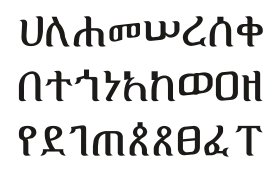 ሀለሐመሠረሰቀ
በተኀነአከወዐዘ
የደገጠጰጸፀፈፐ